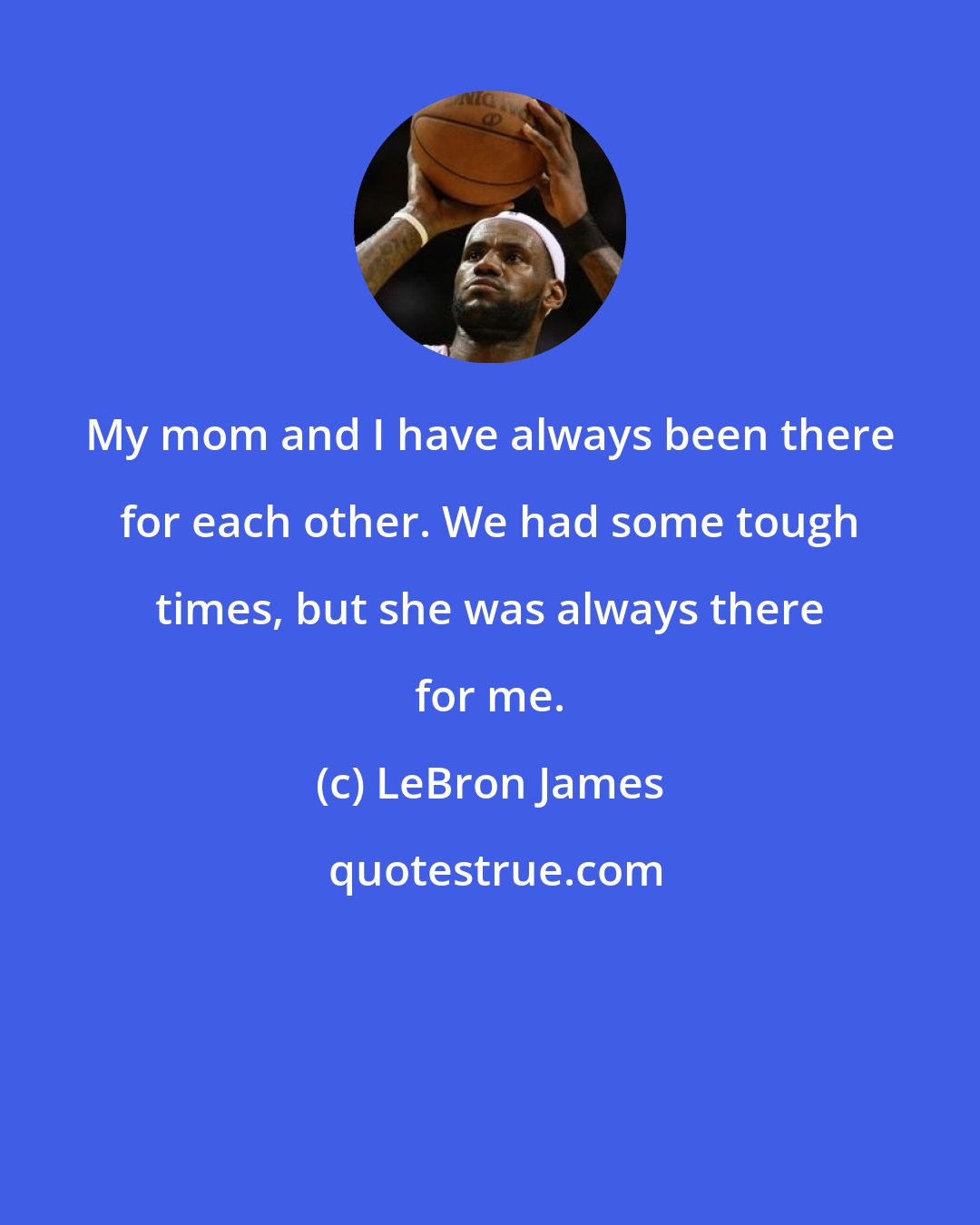 My mom and I have always been there for each other. We had some tough times, but she was always there for me.

(c) LeBron James

quotestrue.com